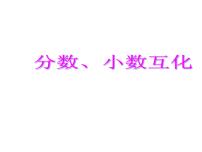 分数、小数互化